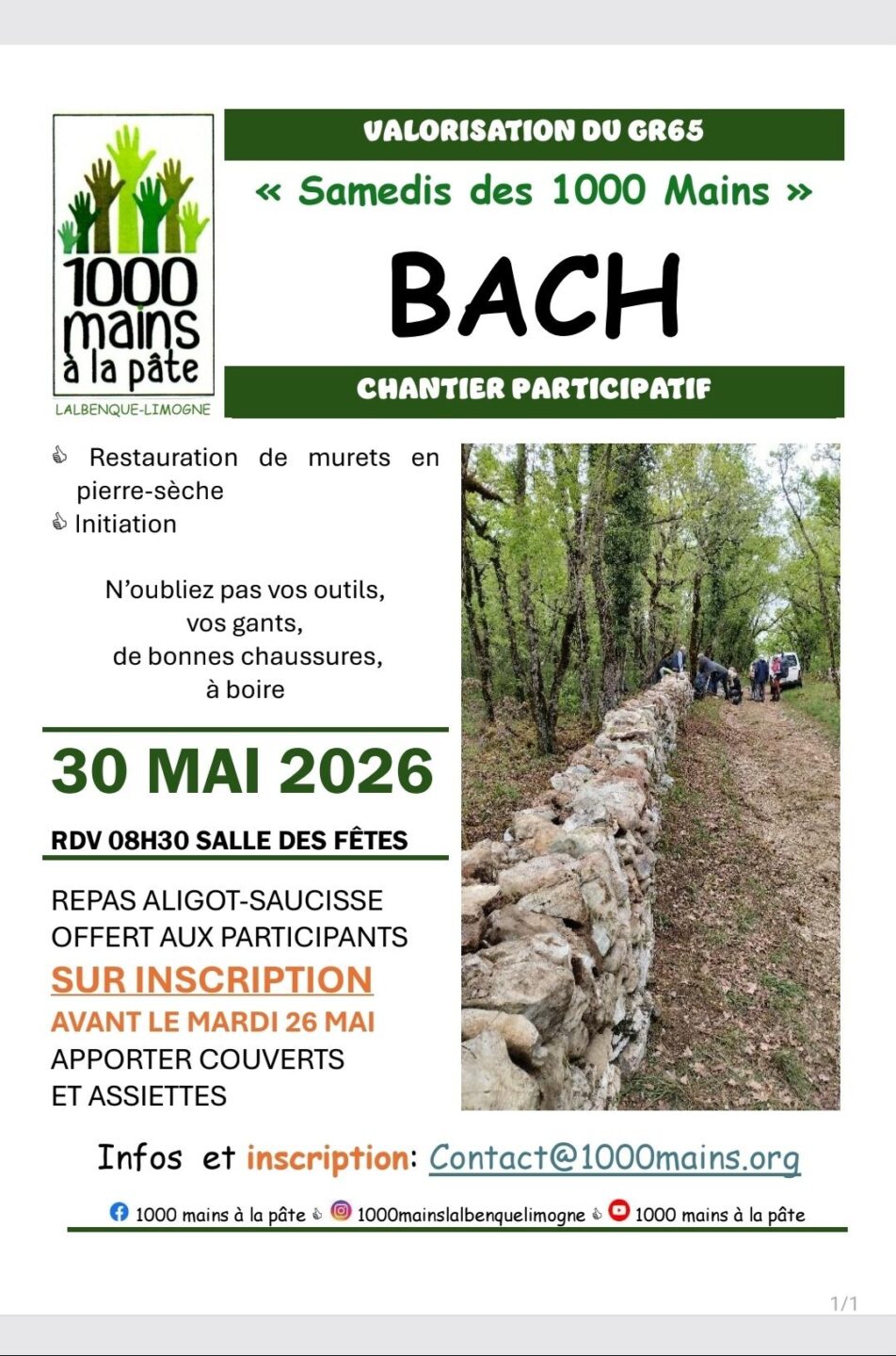 1000 mains à la pâte
LALBENQUE-LIMOGNE

VALORISATION DU GR65

« Samedis des 1000 Mains »

BACH

CHANTIER PARTICIPATIF

Restauration de murets en pierre-sèche
Initiation

N'oubliez pas vos outils, vos gants, de bonnes chaussures, à boire

30 MAI 2026

RDV 08H30 SALLE DES FÊTES

REPAS ALIGOT-SAUCISSE OFFERT AUX PARTICIPANTS
SUR INSCRIPTION
AVANT LE MARDI 26 MAI
APPORTER COUVERTS ET ASSIETTES

Infos et inscription: Contact@1000mains.org

1000 mains à la pâte 1000mainslalbenquelimogne 1000 mains à la pâte

1/1